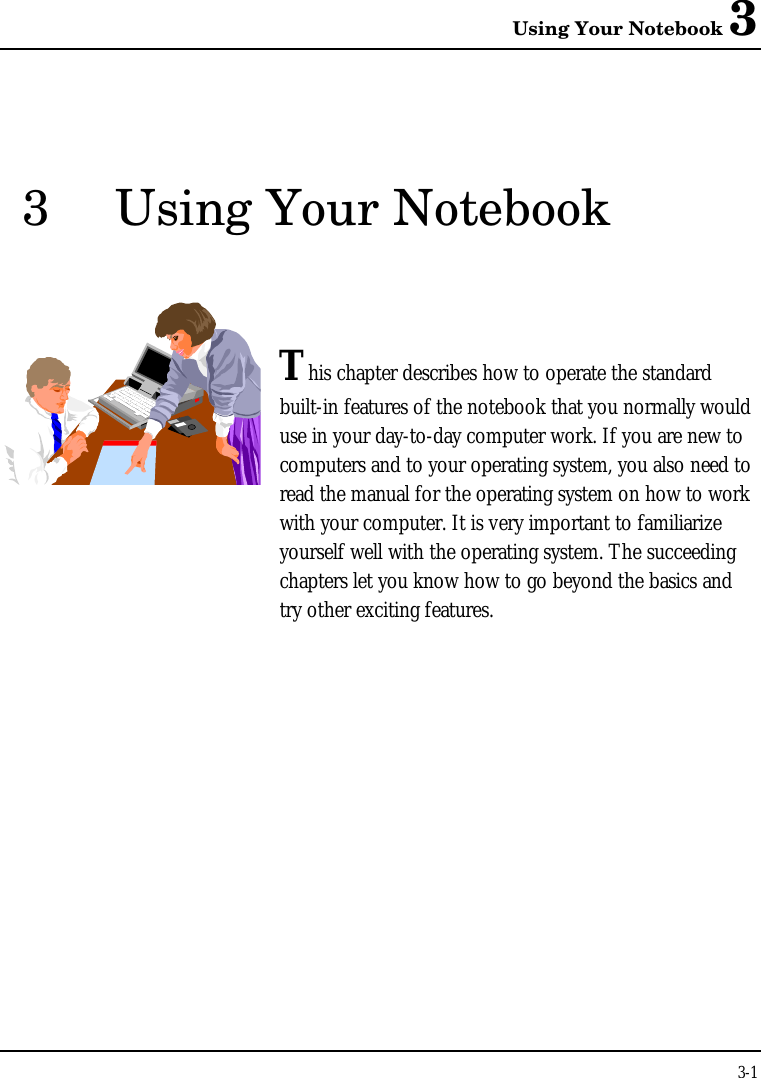 Using Your Notebook 3

3 Using Your Notebook

This chapter describes how to operate the standard built-in features of the notebook that you normally would use in your day-to-day computer work. If you are new to computers and to your operating system, you also need to read the manual for the operating system on how to work with your computer. It is very important to familiarize yourself well with the operating system. The succeeding chapters let you know how to go beyond the basics and try other exciting features.

3-1